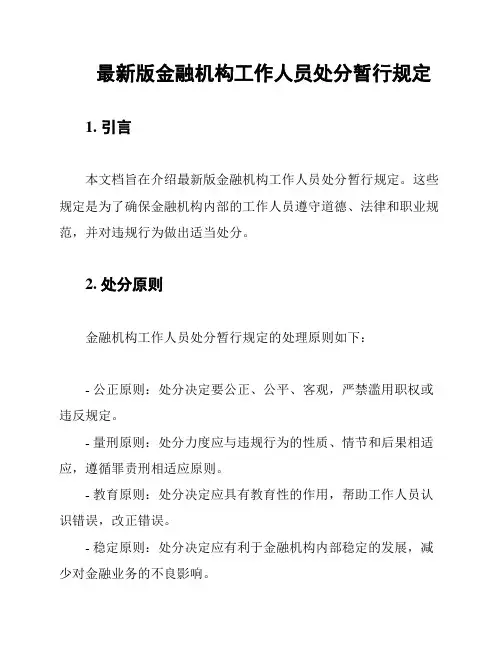 最新版金融机构工作人员处分暂行规定

1. 引言

本文档旨在介绍最新版金融机构工作人员处分暂行规定。这些规定是为了确保金融机构内部的工作人员遵守道德、法律和职业规范，并对违规行为做出适当处分。

2. 处分原则

金融机构工作人员处分暂行规定的处理原则如下：

- 公正原则：处分决定要公正、公平、客观，严禁滥用职权或违反规定。

- 量刑原则：处分力度应与违规行为的性质、情节和后果相适应，遵循罪责刑相适应原则。

- 教育原则：处分决定应具有教育性的作用，帮助工作人员认识错误，改正错误。

- 稳定原则：处分决定应有利于金融机构内部稳定的发展，减少对金融业务的不良影响。